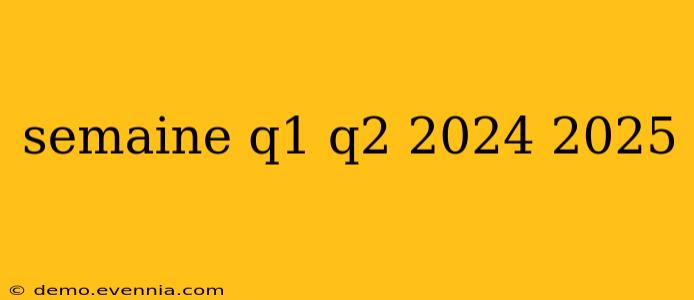 semaine q1 q2 2024 2025

© demo.evennia.com